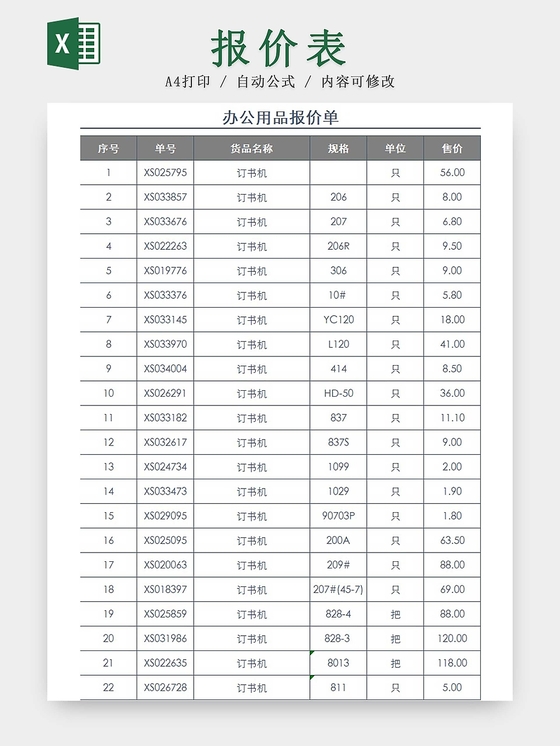 X

报价表

A4打印 / 自动公式 / 内容可修改

办公用品报价单

| 序号 | 单号 | 货品名称 | 规格 | 单位 | 售价 |
|---|---|---|---|---|---|
| 1 | XS025795 | 订书机 | | 只 | 56.00 |
| 2 | XS033857 | 订书机 | 206 | 只 | 8.00 |
| 3 | XS033676 | 订书机 | 207 | 只 | 6.80 |
| 4 | XS022263 | 订书机 | 206R | 只 | 9.50 |
| 5 | XS019776 | 订书机 | 306 | 只 | 9.00 |
| 6 | XS033376 | 订书机 | 10# | 只 | 5.80 |
| 7 | XS033145 | 订书机 | YC120 | 只 | 18.00 |
| 8 | XS033970 | 订书机 | L120 | 只 | 41.00 |
| 9 | XS034004 | 订书机 | 414 | 只 | 8.50 |
| 10 | XS026291 | 订书机 | HD-50 | 只 | 36.00 |
| 11 | XS033182 | 订书机 | 837 | 只 | 11.10 |
| 12 | XS032617 | 订书机 | 837S | 只 | 9.00 |
| 13 | XS024734 | 订书机 | 1099 | 只 | 2.00 |
| 14 | XS033473 | 订书机 | 1029 | 只 | 1.90 |
| 15 | XS029095 | 订书机 | 90703P | 只 | 1.80 |
| 16 | XS025095 | 订书机 | 200A | 只 | 63.50 |
| 17 | XS020063 | 订书机 | 209# | 只 | 88.00 |
| 18 | XS018397 | 订书机 | 207#(45-7) | 只 | 69.00 |
| 19 | XS025859 | 订书机 | 828-4 | 把 | 88.00 |
| 20 | XS031986 | 订书机 | 828-3 | 把 | 120.00 |
| 21 | XS022635 | 订书机 | 8013 | 把 | 118.00 |
| 22 | XS026728 | 订书机 | 811 | 只 | 5.00 |